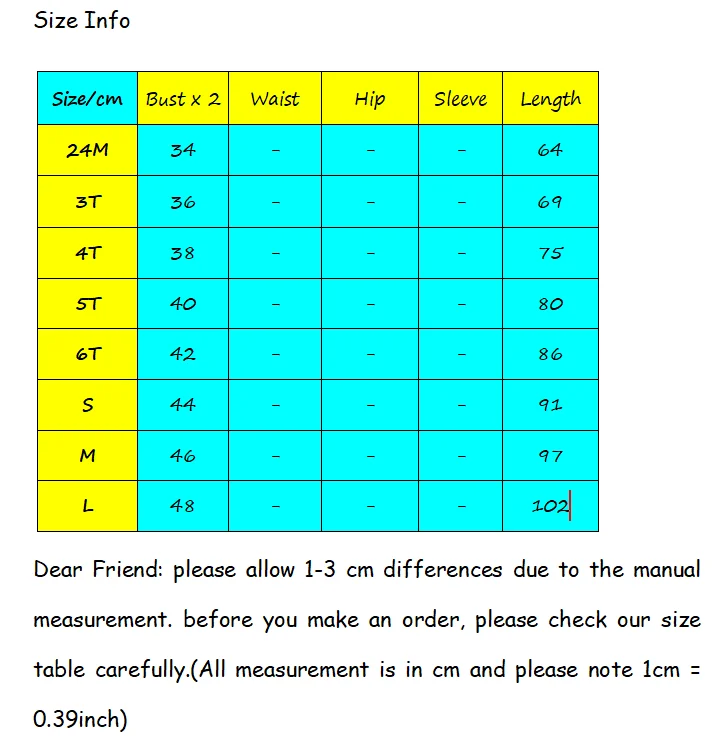 Size Info

| Size/cm | Bust x 2 | Waist | Hip | Sleeve | Length |
|---|---|---|---|---|---|
| 24M | 34 | - | - | - | 64 |
| 3T | 36 | - | - | - | 69 |
| 4T | 38 | - | - | - | 75 |
| 5T | 40 | - | - | - | 80 |
| 6T | 42 | - | - | - | 86 |
| S | 44 | - | - | - | 91 |
| M | 46 | - | - | - | 97 |
| L | 48 | - | - | - | 102 |

Dear Friend: please allow 1-3 cm differences due to the manual measurement. before you make an order, please check our size table carefully.(All measurement is in cm and please note 1cm = 0.39inch)